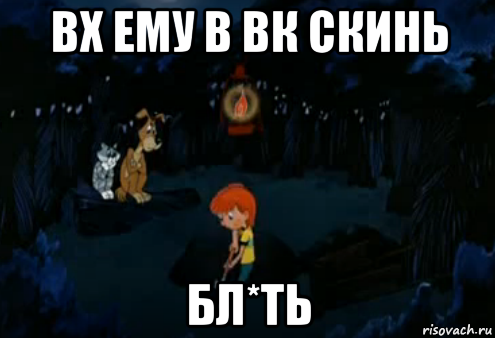 ВХ ЕМУ В ВК СКИНЬ

БЛ*ТЬ

risovach.ru